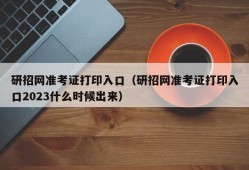 研招网准考证打印入口（研招网准考证打印入口2023什么时候出来）